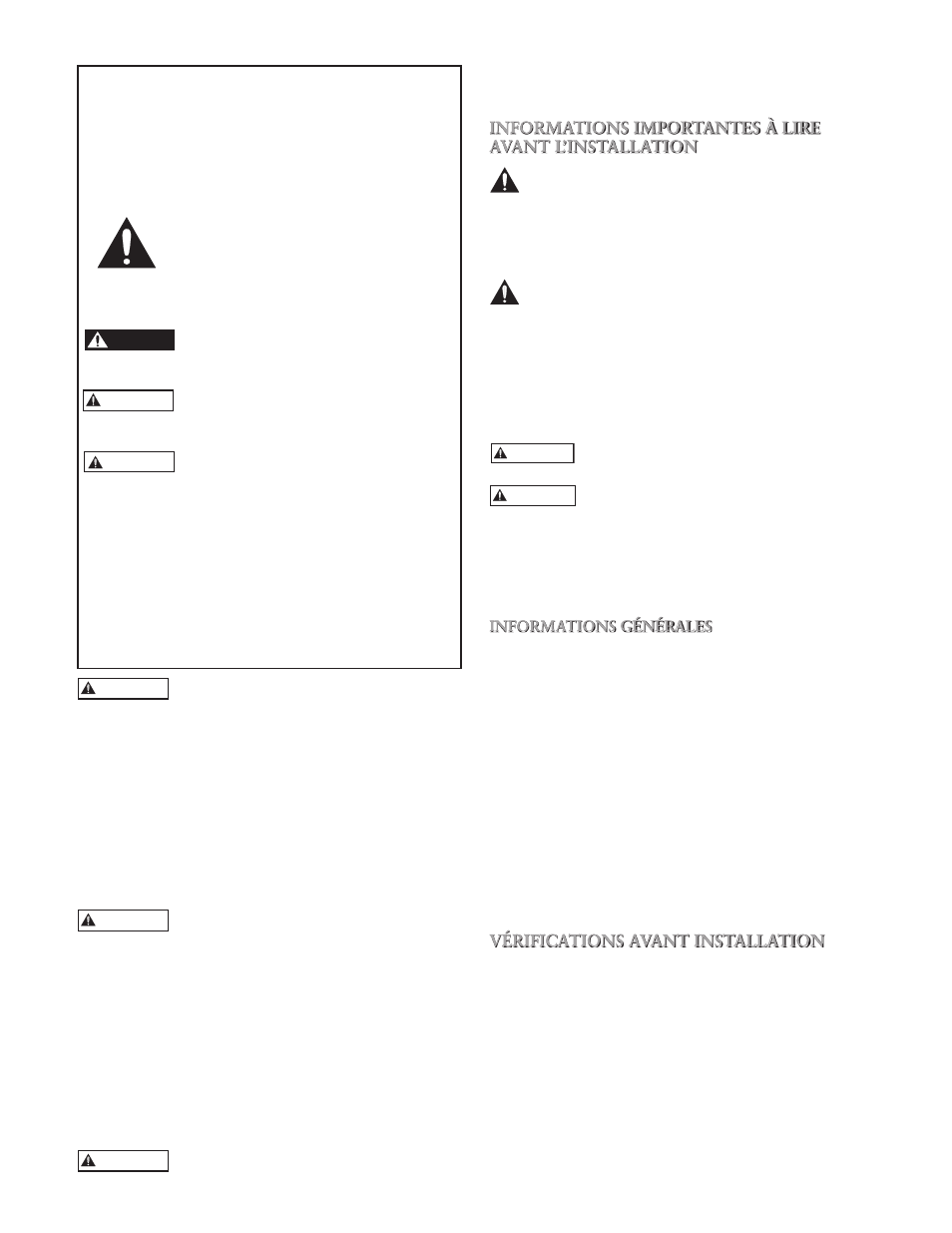 INFORMATIONS IMPORTANTES À LIRE AVANT L'INSTALLATION

INFORMATIONS GÉNÉRALES

VÉRIFICATIONS AVANT INSTALLATION